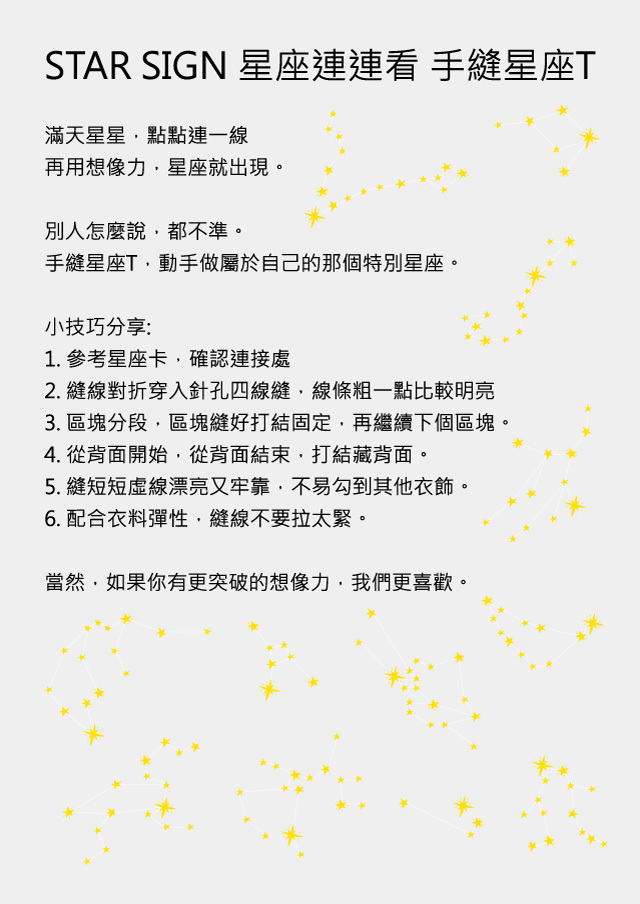 STAR SIGN 星座連連看 手縫星座T

滿天星星，點點連一線
再用想像力，星座就出現。

別人怎麼說，都不準。
手縫星座T，動手做屬於自己的那個特別星座。

小技巧分享:
1.參考星座卡，確認連接處
2.縫線對折穿入針孔四線縫，線條粗一點比較明亮
3.區塊分段，區塊縫好打結固定，再繼續下個區塊。
4.從背面開始，從背面結束，打結藏背面。
5.縫短短虛線漂亮又牢靠，不易勾到其他衣飾。
6.配合衣料彈性，縫線不要拉太緊。

當然，如果你有更突破的想像力，我們更喜歡。